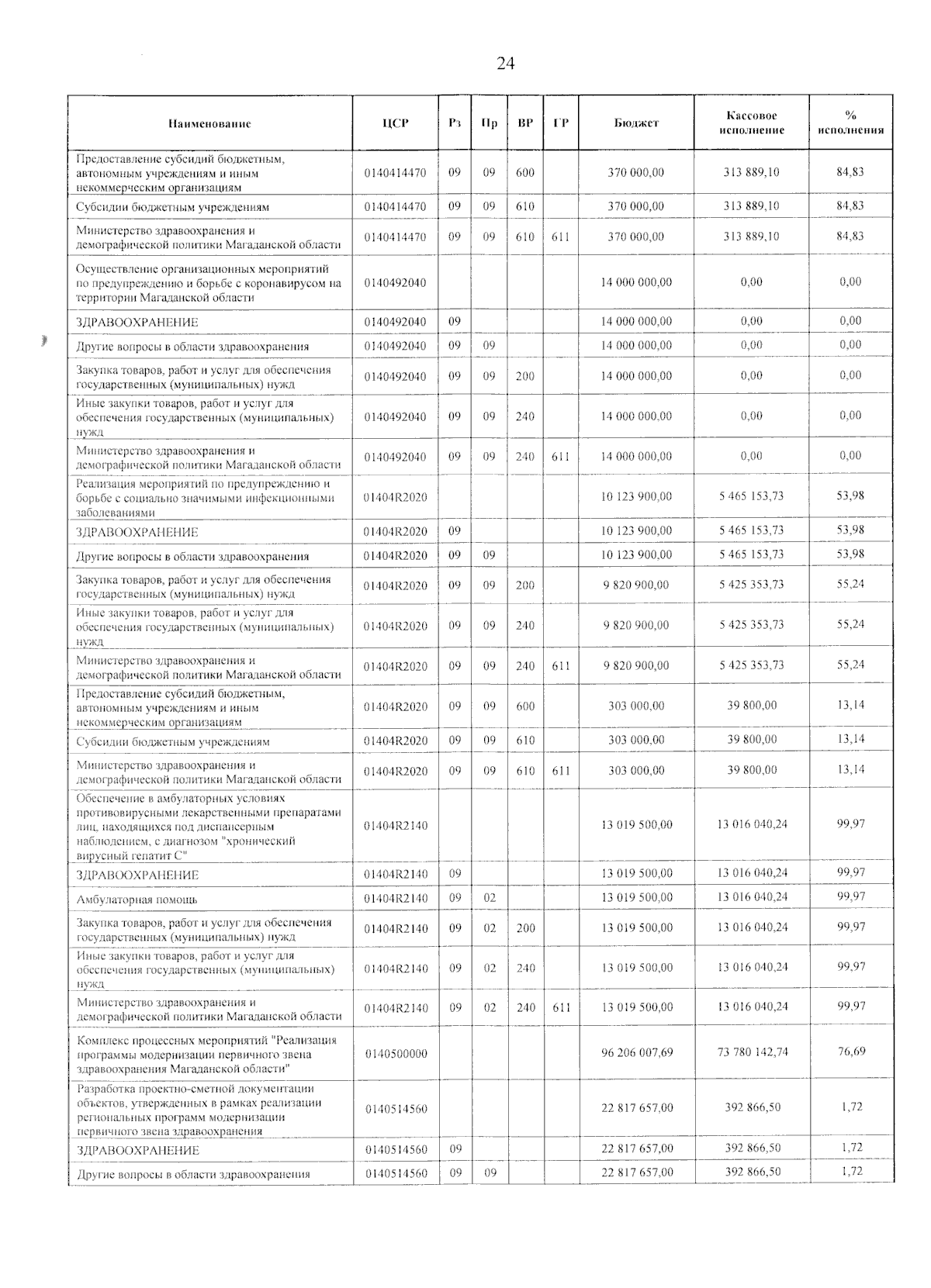 24

| Наименование | ЦСР | Рз | Пр | ВР | ГР | Бюджет | Кассовое исполнение | % исполнения |
|---|---|---|---|---|---|---|---|---|
| Предоставление субсидий бюджетным, автономным учреждениям и иным некоммерческим организациям | 0140414470 | 09 | 09 | 600 | | 370 000,00 | 313 889,10 | 84,83 |
| Субсидии бюджетным учреждениям | 0140414470 | 09 | 09 | 610 | | 370 000,00 | 313 889,10 | 84,83 |
| Министерство здравоохранения и демографической политики Магаданской области | 0140414470 | 09 | 09 | 610 | 611 | 370 000,00 | 313 889,10 | 84,83 |
| Осуществление организационных мероприятий по предупреждению и борьбе с коронавирусом на территории Магаданской области | 0140492040 | | | | | 14 000 000,00 | 0,00 | 0,00 |
| ЗДРАВООХРАНЕНИЕ | 0140492040 | 09 | | | | 14 000 000,00 | 0,00 | 0,00 |
| Другие вопросы в области здравоохранения | 0140492040 | 09 | 09 | | | 14 000 000,00 | 0,00 | 0,00 |
| Закупка товаров, работ и услуг для обеспечения государственных (муниципальных) нужд | 0140492040 | 09 | 09 | 200 | | 14 000 000,00 | 0,00 | 0,00 |
| Иные закупки товаров, работ и услуг для обеспечения государственных (муниципальных) нужд | 0140492040 | 09 | 09 | 240 | | 14 000 000,00 | 0,00 | 0,00 |
| Министерство здравоохранения и демографической политики Магаданской области | 0140492040 | 09 | 09 | 240 | 611 | 14 000 000,00 | 0,00 | 0,00 |
| Реализация мероприятий по предупреждению и борьбе с социально значимыми инфекционными заболеваниями | 01404R2020 | | | | | 10 123 900,00 | 5 465 153,73 | 53,98 |
| ЗДРАВООХРАНЕНИЕ | 01404R2020 | 09 | | | | 10 123 900,00 | 5 465 153,73 | 53,98 |
| Другие вопросы в области здравоохранения | 01404R2020 | 09 | 09 | | | 10 123 900,00 | 5 465 153,73 | 53,98 |
| Закупка товаров, работ и услуг для обеспечения государственных (муниципальных) нужд | 01404R2020 | 09 | 09 | 200 | | 9 820 900,00 | 5 425 353,73 | 55,24 |
| Иные закупки товаров, работ и услуг для обеспечения государственных (муниципальных) нужд | 01404R2020 | 09 | 09 | 240 | | 9 820 900,00 | 5 425 353,73 | 55,24 |
| Министерство здравоохранения и демографической политики Магаданской области | 01404R2020 | 09 | 09 | 240 | 611 | 9 820 900,00 | 5 425 353,73 | 55,24 |
| Предоставление субсидий бюджетным, автономным учреждениям и иным некоммерческим организациям | 01404R2020 | 09 | 09 | 600 | | 303 000,00 | 39 800,00 | 13,14 |
| Субсидии бюджетным учреждениям | 01404R2020 | 09 | 09 | 610 | | 303 000,00 | 39 800,00 | 13,14 |
| Министерство здравоохранения и демографической политики Магаданской области | 01404R2020 | 09 | 09 | 610 | 611 | 303 000,00 | 39 800,00 | 13,14 |
| Обеспечение в амбулаторных условиях противовирусными лекарственными препаратами лиц, находящихся под диспансерным наблюдением, с диагнозом "хронический вирусный гепатит С" | 01404R2140 | | | | | 13 019 500,00 | 13 016 040,24 | 99,97 |
| ЗДРАВООХРАНЕНИЕ | 01404R2140 | 09 | | | | 13 019 500,00 | 13 016 040,24 | 99,97 |
| Амбулаторная помощь | 01404R2140 | 09 | 02 | | | 13 019 500,00 | 13 016 040,24 | 99,97 |
| Закупка товаров, работ и услуг для обеспечения государственных (муниципальных) нужд | 01404R2140 | 09 | 02 | 200 | | 13 019 500,00 | 13 016 040,24 | 99,97 |
| Иные закупки товаров, работ и услуг для обеспечения государственных (муниципальных) нужд | 01404R2140 | 09 | 02 | 240 | | 13 019 500,00 | 13 016 040,24 | 99,97 |
| Министерство здравоохранения и демографической политики Магаданской области | 01404R2140 | 09 | 02 | 240 | 611 | 13 019 500,00 | 13 016 040,24 | 99,97 |
| Комплекс процессных мероприятий "Реализация программы модернизации первичного звена здравоохранения Магаданской области" | 0140500000 | | | | | 96 206 007,69 | 73 780 142,74 | 76,69 |
| Разработка проектно-сметной документации объектов, утвержденных в рамках реализации региональных программ модернизации первичного звена здравоохранения | 0140514560 | | | | | 22 817 657,00 | 392 866,50 | 1,72 |
| ЗДРАВООХРАНЕНИЕ | 0140514560 | 09 | | | | 22 817 657,00 | 392 866,50 | 1,72 |
| Другие вопросы в области здравоохранения | 0140514560 | 09 | 09 | | | 22 817 657,00 | 392 866,50 | 1,72 |